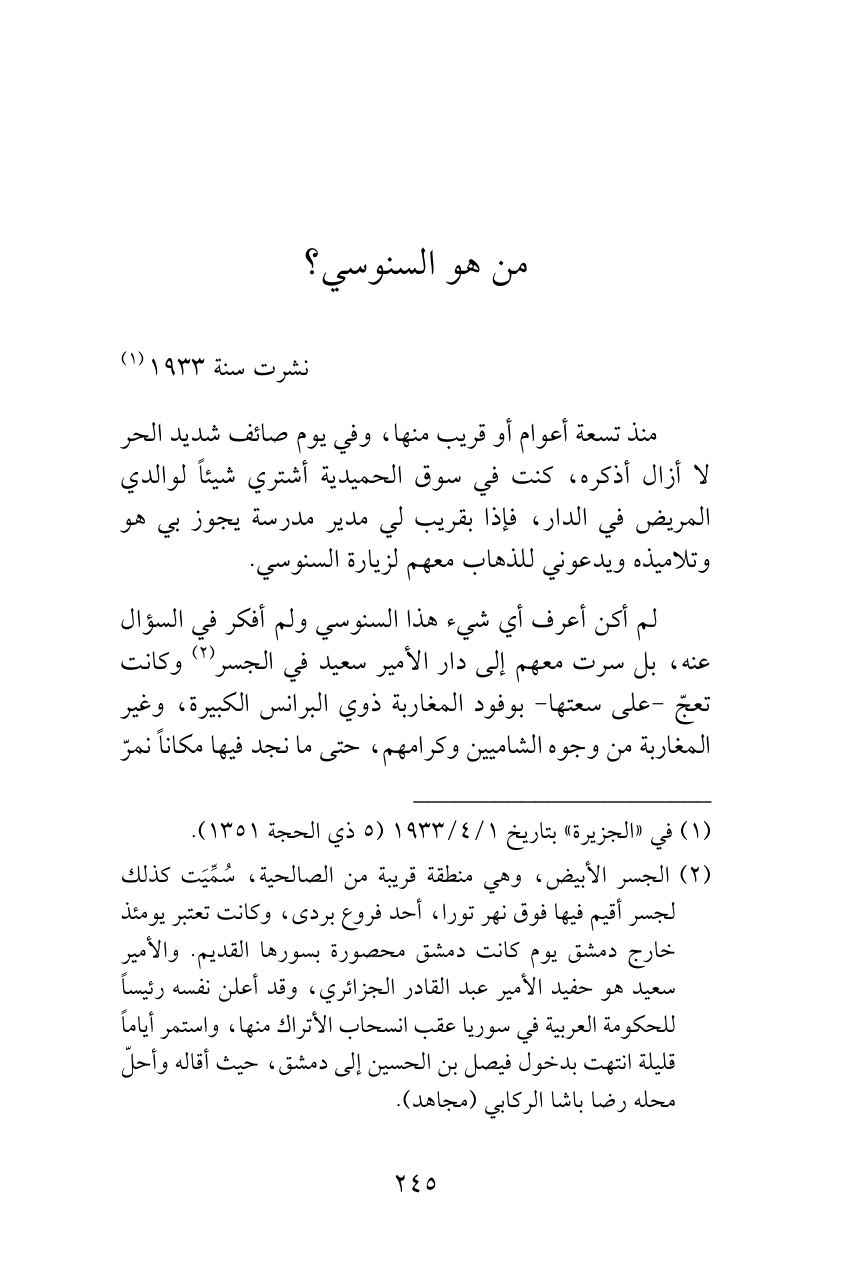 من هو السنوسي؟

نشرت سنة ١٩٣٣ (١)

منذ تسعة أعوام أو قريب منها، وفي يوم صائف شديد الحر لا أزال أذكره، كنت في سوق الحميدية أشتري شيئاً لوالدي المريض في الدار، فإذا بقريب لي مدير مدرسة يجوز بي هو وتلاميذه ويدعوني للذهاب معهم لزيارة السنوسي.

لم أكن أعرف أي شيء هذا السنوسي ولم أفكر في السؤال عنه، بل سرت معهم إلى دار الأمير سعيد في الجسر(٢) وكانت تعجّ -على سعتها- بوفود المغاربة ذوي البرانس الكبيرة، وغير المغاربة من وجوه الشاميين وكرامهم، حتى ما نجد فيها مكاناً نمرّ

(١) في «الجزيرة» بتاريخ ١٩٣٣/٤/١ (٥ ذي الحجة ١٣٥١).

(٢) الجسر الأبيض، وهي منطقة قريبة من الصالحية، سُمِّيَت كذلك لجسر أقيم فيها فوق نهر تورا، أحد فروع بردى، وكانت تعتبر يومئذ خارج دمشق يوم كانت دمشق محصورة بسورها القديم. والأمير سعيد هو حفيد الأمير عبد القادر الجزائري، وقد أعلن نفسه رئيساً للحكومة العربية في سوريا عقب انسحاب الأتراك منها، واستمر أياماً قليلة انتهت بدخول فيصل بن الحسين إلى دمشق، حيث أقاله وأحلّ محله رضا باشا الركابي (مجاهد).

٢٤٥